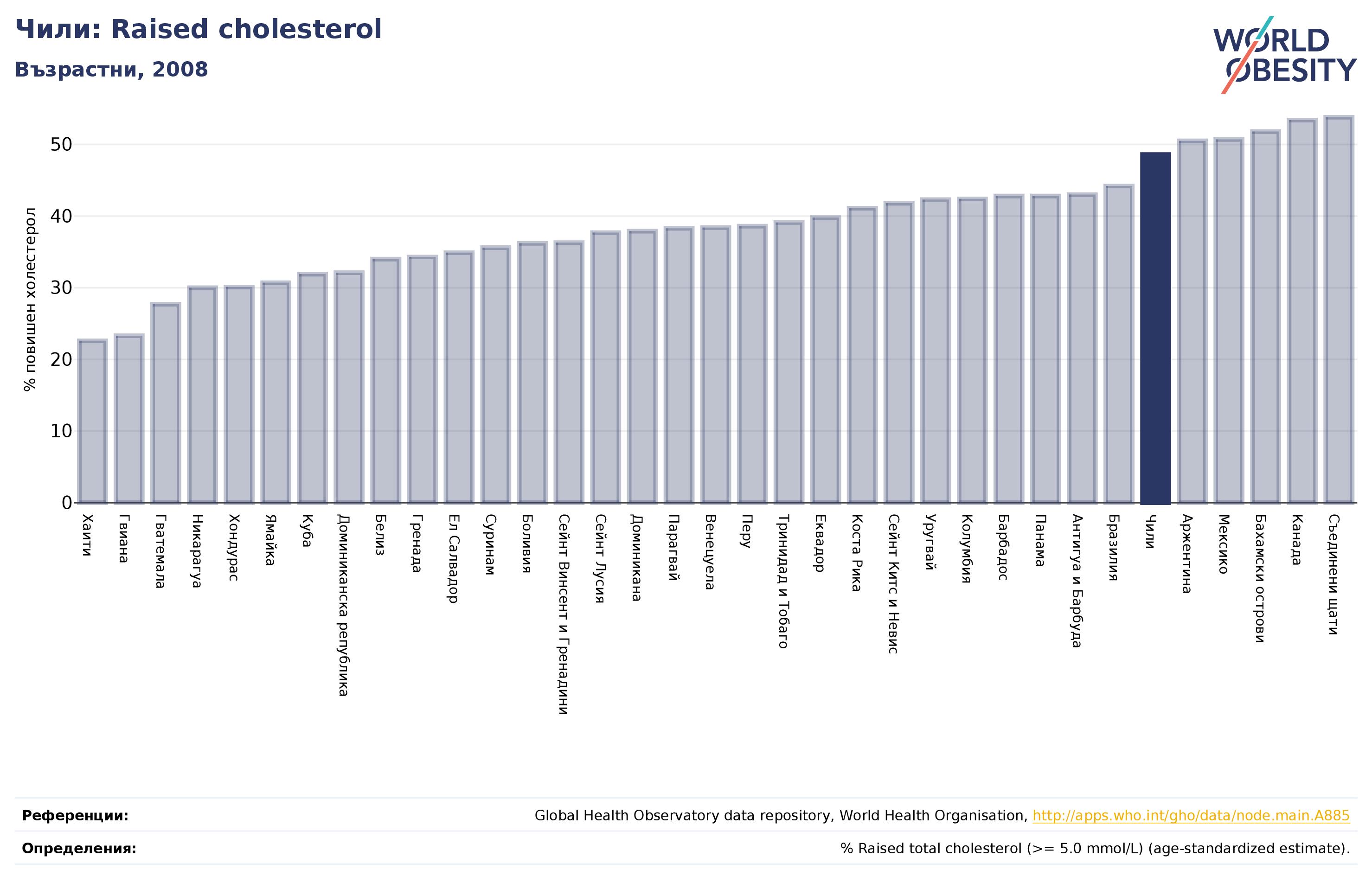 Чили: Raised cholesterol

Възрастни, 2008

WORLD OBESITY

% повишен холестерол

50
40
30
20
10
0

Хаити
Гвиана
Гватемала
Никарагуа
Хондурас
Ямайка
Куба
Доминиканска република
Белиз
Гренада
Ел Салвадор
Суринам
Боливия
Сейнт Винсент и Гренадини
Сейнт Лусия
Доминикана
Парагвай
Венецуела
Перу
Тринидад и Тобаго
Еквадор
Коста Рика
Сейнт Китс и Невис
Уругвай
Колумбия
Барбадос
Панама
Антигуа и Барбуда
Бразилия
Чили
Аржентина
Мексико
Бахамски острови
Канада
Съединени щати

Референции:
Global Health Observatory data repository, World Health Organisation, http://apps.who.int/gho/data/node.main.A885

Определения:
% Raised total cholesterol (>= 5.0 mmol/L) (age-standardized estimate).